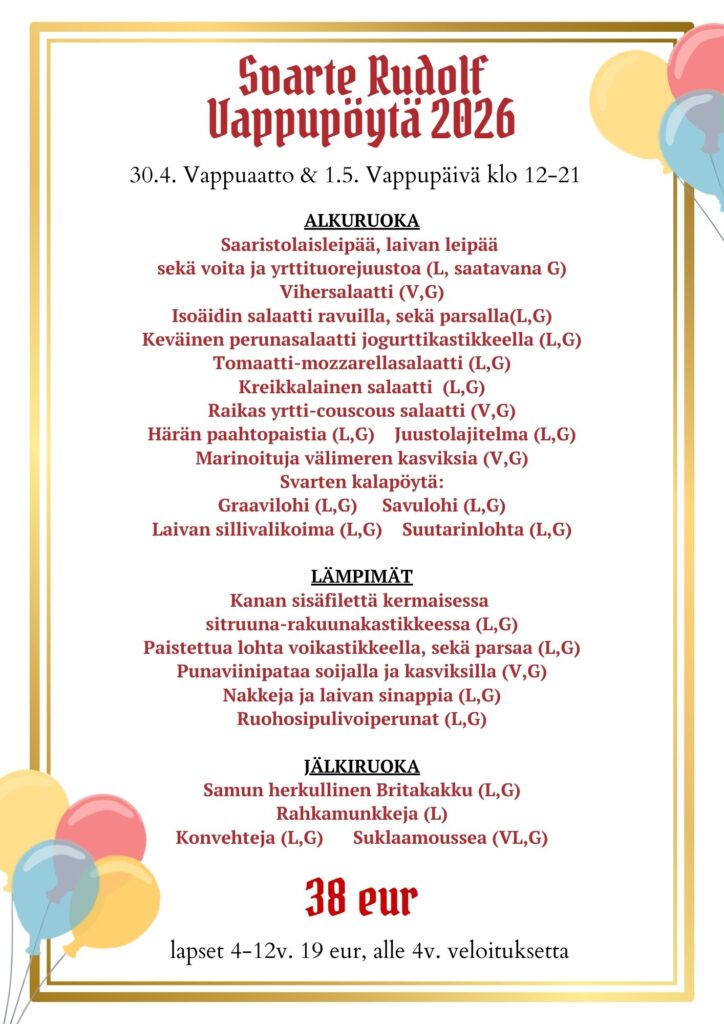 Svarte Rudolf
Vappupöytä 2026

30.4. Vappuaatto & 1.5. Vappupäivä klo 12-21

ALKURUOKA
Saaristolaisleipää, laivan leipää
sekä voita ja yrttituorejuustoa (L, saatavana G)
Vihersalaatti (V,G)
Isoäidin salaatti ravuilla, sekä parsalla(L,G)
Keväinen perunasalaatti jogurttikastikkeella (L,G)
Tomaatti-mozzarellasalaatti (L,G)
Kreikkalainen salaatti (L,G)
Raikas yrtti-couscous salaatti (V,G)
Härän paahtopaistia (L,G) Juustolajitelma (L,G)
Marinoituja välimeren kasviksia (V,G)
Svarten kalapöytä:
Graavilohi (L,G) Savulohi (L,G)
Laivan sillivalikoima (L,G) Suutarinlohta (L,G)

LÄMPIMÄT
Kanan sisäfilettä kermaisessa
sitruuna-rakuunakastikkeessa (L,G)
Paistettua lohta voikastikkeella, sekä parsaa (L,G)
Punaviinipataa soijalla ja kasviksilla (V,G)
Nakkeja ja laivan sinappia (L,G)
Ruohosipulivoiperunat (L,G)

JÄLKIRUOKA
Samun herkullinen Britakakku (L,G)
Rahkamunkkeja (L)
Konvehteja (L,G) Suklaamoussea (VL,G)

38 eur

lapset 4-12v. 19 eur, alle 4v. veloituksetta